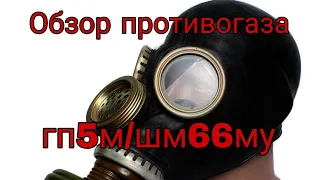 Обзор противогаза

гп5м/шм66му